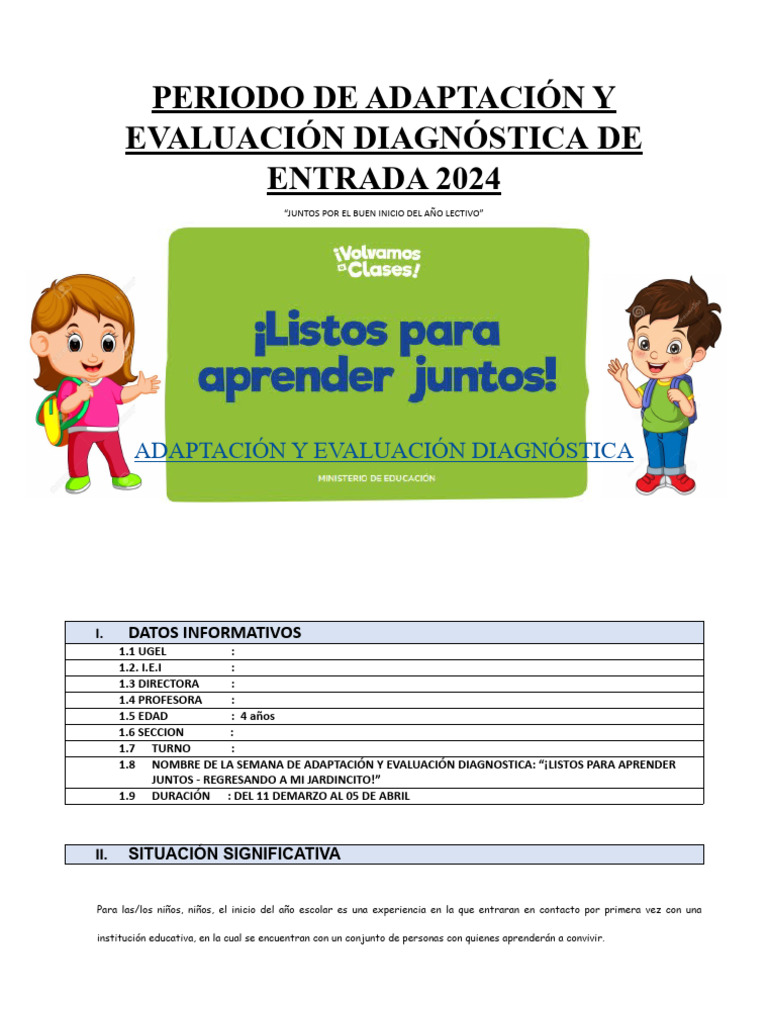 PERIODO DE ADAPTACIÓN Y EVALUACIÓN DIAGNÓSTICA DE ENTRADA 2024

"JUNTOS POR EL BUEN INICIO DEL AÑO LECTIVO"

¡Volvamos a Clases!

¡Listos para aprender juntos!

ADAPTACIÓN Y EVALUACIÓN DIAGNÓSTICA

MINISTERIO DE EDUCACIÓN

I. DATOS INFORMATIVOS

1.1 UGEL :
1.2. I.E.I :
1.3 DIRECTORA :
1.4 PROFESORA :
1.5 EDAD : 4 años
1.6 SECCION :
1.7 TURNO :
1.8 NOMBRE DE LA SEMANA DE ADAPTACIÓN Y EVALUACIÓN DIAGNOSTICA: "¡LISTOS PARA APRENDER JUNTOS - REGRESANDO A MI JARDINCITO!"
1.9 DURACIÓN : DEL 11 DEMARZO AL 05 DE ABRIL

II. SITUACIÓN SIGNIFICATIVA

Para las/los niños, niños, el inicio del año escolar es una experiencia en la que entraran en contacto por primera vez con una institución educativa, en la cual se encuentran con un conjunto de personas con quienes aprenderán a convivir.